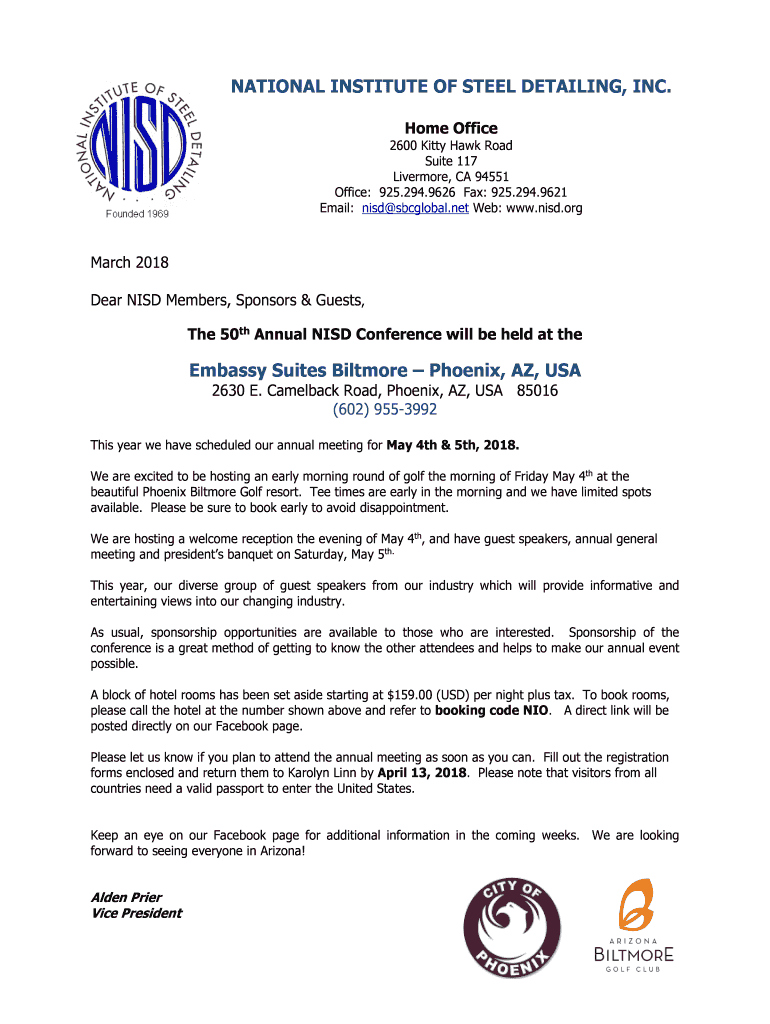 NATIONAL INSTITUTE OF STEEL DETAILING

NISD

Founded 1969

NATIONAL INSTITUTE OF STEEL DETAILING, INC.

Home Office

2600 Kitty Hawk Road
Suite 117
Livermore, CA 94551
Office: 925.294.9626 Fax: 925.294.9621
Email: nisd@sbcglobal.net Web: www.nisd.org

March 2018

Dear NISD Members, Sponsors & Guests,

The 50$^{th}$ Annual NISD Conference will be held at the

Embassy Suites Biltmore – Phoenix, AZ, USA

2630 E. Camelback Road, Phoenix, AZ, USA 85016
(602) 955-3992

This year we have scheduled our annual meeting for May 4th & 5th, 2018.

We are excited to be hosting an early morning round of golf the morning of Friday May 4$^{th}$ at the beautiful Phoenix Biltmore Golf resort. Tee times are early in the morning and we have limited spots available. Please be sure to book early to avoid disappointment.

We are hosting a welcome reception the evening of May 4$^{th}$, and have guest speakers, annual general meeting and president's banquet on Saturday, May 5$^{th.}$

This year, our diverse group of guest speakers from our industry which will provide informative and entertaining views into our changing industry.

As usual, sponsorship opportunities are available to those who are interested. Sponsorship of the conference is a great method of getting to know the other attendees and helps to make our annual event possible.

A block of hotel rooms has been set aside starting at $159.00 (USD) per night plus tax. To book rooms, please call the hotel at the number shown above and refer to booking code NIO. A direct link will be posted directly on our Facebook page.

Please let us know if you plan to attend the annual meeting as soon as you can. Fill out the registration forms enclosed and return them to Karolyn Linn by April 13, 2018. Please note that visitors from all countries need a valid passport to enter the United States.

Keep an eye on our Facebook page for additional information in the coming weeks. We are looking forward to seeing everyone in Arizona!

Alden Prier
Vice President

CITY OF PHOENIX

ARIZONA
BILTMORE
GOLF CLUB